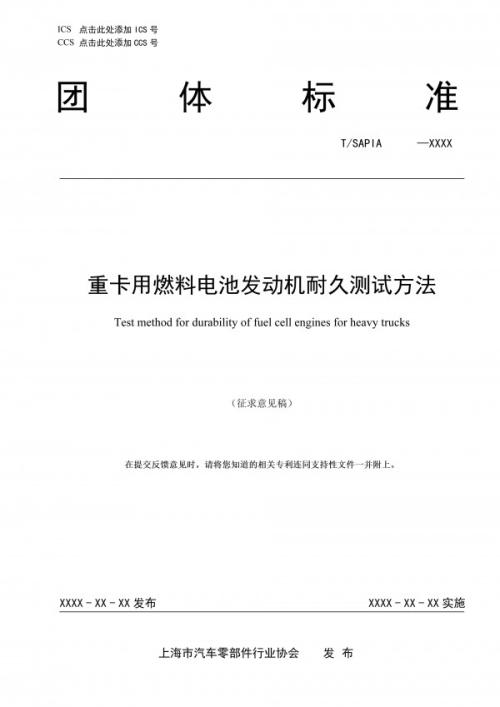 ICS 点击此处添加 ICS 号
CCS 点击此处添加 CCS 号

团 体 标 准

T/SAPIA —XXXX

重卡用燃料电池发动机耐久测试方法

Test method for durability of fuel cell engines for heavy trucks

（征求意见稿）

在提交反馈意见时，请将您知道的相关专利连同支持性文件一并附上。

XXXX - XX - XX 发布

XXXX - XX - XX 实施

上海市汽车零部件行业协会 发 布